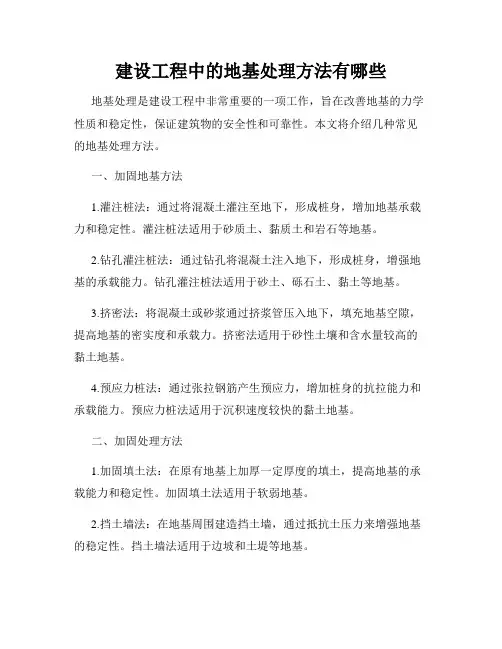 建设工程中的地基处理方法有哪些

地基处理是建设工程中非常重要的一项工作，旨在改善地基的力学性质和稳定性，保证建筑物的安全性和可靠性。本文将介绍几种常见的地基处理方法。

一、加固地基方法

1.灌注桩法：通过将混凝土灌注至地下，形成桩身，增加地基承载力和稳定性。灌注桩法适用于砂质土、黏质土和岩石等地基。

2.钻孔灌注桩法：通过钻孔将混凝土注入地下，形成桩身，增强地基的承载能力。钻孔灌注桩法适用于砂土、砾石土、黏土等地基。

3.挤密法：将混凝土或砂浆通过挤浆管压入地下，填充地基空隙，提高地基的密实度和承载力。挤密法适用于砂性土壤和含水量较高的黏土地基。

4.预应力桩法：通过张拉钢筋产生预应力，增加桩身的抗拉能力和承载能力。预应力桩法适用于沉积速度较快的黏土地基。

二、加固处理方法

1.加固填土法：在原有地基上加厚一定厚度的填土，提高地基的承载能力和稳定性。加固填土法适用于软弱地基。

2.挡土墙法：在地基周围建造挡土墙，通过抵抗土压力来增强地基的稳定性。挡土墙法适用于边坡和土堤等地基。